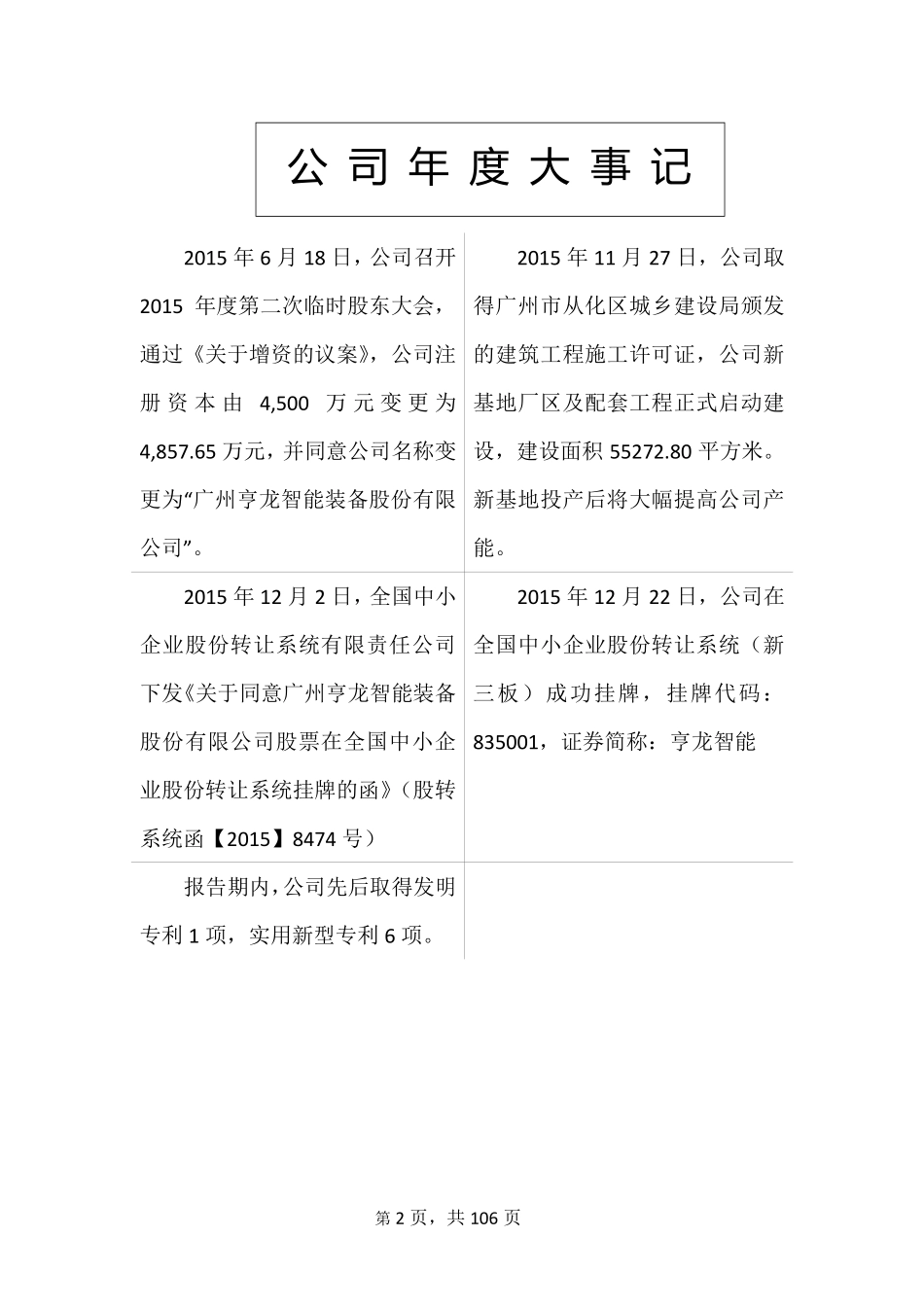 公司年度大事记

| | |
|---|---|
| 2015 年 6 月 18 日，公司召开 2015 年度第二次临时股东大会，通过《关于增资的议案》，公司注册资本由 4,500 万元变更为 4,857.65 万元，并同意公司名称变更为“广州亨龙智能装备股份有限公司”。 | 2015 年 11 月 27 日，公司取得广州市从化区城乡建设局颁发的建筑工程施工许可证，公司新基地厂区及配套工程正式启动建设，建设面积 55272.80 平方米。新基地投产后将大幅提高公司产能。 |
| 2015 年 12 月 2 日，全国中小企业股份转让系统有限责任公司下发《关于同意广州亨龙智能装备股份有限公司股票在全国中小企业股份转让系统挂牌的函》（股转系统函【2015】8474 号） | 2015 年 12 月 22 日，公司在全国中小企业股份转让系统（新三板）成功挂牌，挂牌代码：835001，证券简称：亨龙智能 |
| 报告期内，公司先后取得发明专利 1 项，实用新型专利 6 项。 | |

第 2 页，共 106 页